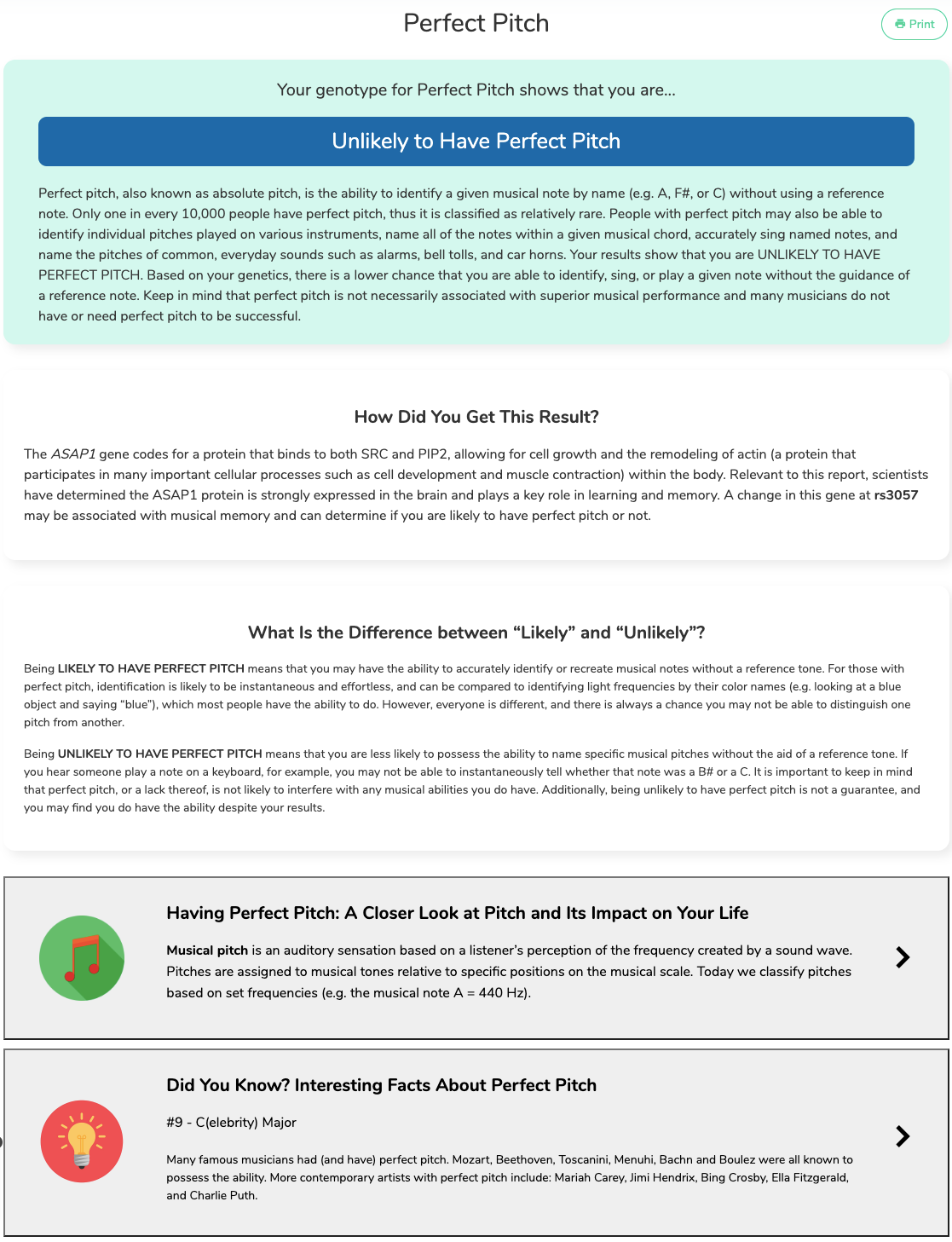 Perfect Pitch

Print

Your genotype for Perfect Pitch shows that you are...

Unlikely to Have Perfect Pitch

Perfect pitch, also known as absolute pitch, is the ability to identify a given musical note by name (e.g. A, F#, or C) without using a reference note. Only one in every 10,000 people have perfect pitch, thus it is classified as relatively rare. People with perfect pitch may also be able to identify individual pitches played on various instruments, name all of the notes within a given musical chord, accurately sing named notes, and name the pitches of common, everyday sounds such as alarms, bell tolls, and car horns. Your results show that you are UNLIKELY TO HAVE PERFECT PITCH. Based on your genetics, there is a lower chance that you are able to identify, sing, or play a given note without the guidance of a reference note. Keep in mind that perfect pitch is not necessarily associated with superior musical performance and many musicians do not have or need perfect pitch to be successful.

How Did You Get This Result?

The ASAP1 gene codes for a protein that binds to both SRC and PIP2, allowing for cell growth and the remodeling of actin (a protein that participates in many important cellular processes such as cell development and muscle contraction) within the body. Relevant to this report, scientists have determined the ASAP1 protein is strongly expressed in the brain and plays a key role in learning and memory. A change in this gene at rs3057 may be associated with musical memory and can determine if you are likely to have perfect pitch or not.

What Is the Difference between “Likely” and “Unlikely”?

Being LIKELY TO HAVE PERFECT PITCH means that you may have the ability to accurately identify or recreate musical notes without a reference tone. For those with perfect pitch, identification is likely to be instantaneous and effortless, and can be compared to identifying light frequencies by their color names (e.g. looking at a blue object and saying “blue”), which most people have the ability to do. However, everyone is different, and there is always a chance you may not be able to distinguish one pitch from another.

Being UNLIKELY TO HAVE PERFECT PITCH means that you are less likely to possess the ability to name specific musical pitches without the aid of a reference tone. If you hear someone play a note on a keyboard, for example, you may not be able to instantaneously tell whether that note was a B# or a C. It is important to keep in mind that perfect pitch, or a lack thereof, is not likely to interfere with any musical abilities you do have. Additionally, being unlikely to have perfect pitch is not a guarantee, and you may find you do have the ability despite your results.

Having Perfect Pitch: A Closer Look at Pitch and Its Impact on Your Life

Musical pitch is an auditory sensation based on a listener’s perception of the frequency created by a sound wave. Pitches are assigned to musical tones relative to specific positions on the musical scale. Today we classify pitches based on set frequencies (e.g. the musical note A = 440 Hz).

Did You Know? Interesting Facts About Perfect Pitch

#9 - C(elebrity) Major

Many famous musicians had (and have) perfect pitch. Mozart, Beethoven, Toscanini, Menuhi, Bachn and Boulez were all known to possess the ability. More contemporary artists with perfect pitch include: Mariah Carey, Jimi Hendrix, Bing Crosby, Ella Fitzgerald, and Charlie Puth.